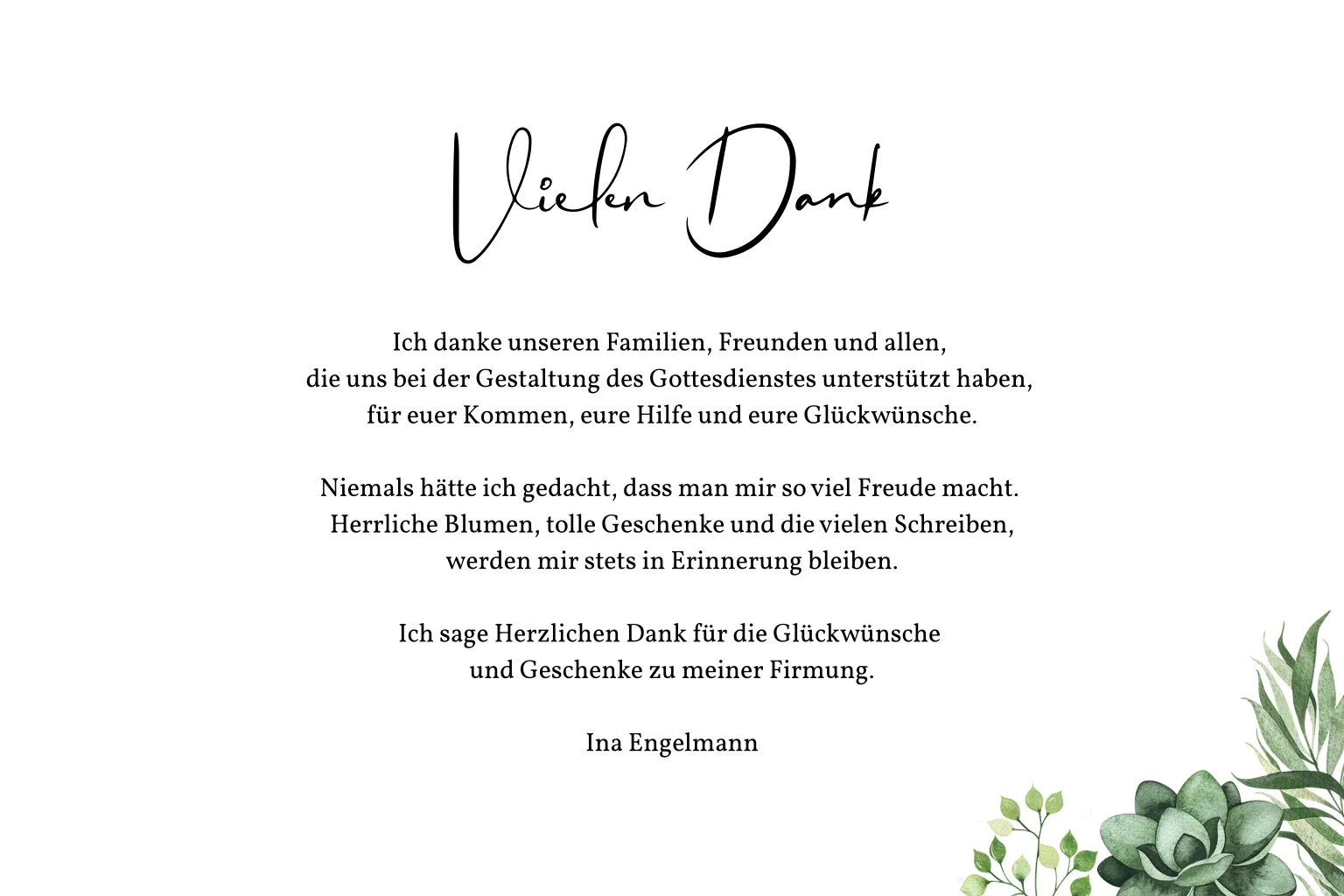 Vielen Dank

Ich danke unseren Familien, Freunden und allen, die uns bei der Gestaltung des Gottesdienstes unterstützt haben, für euer Kommen, eure Hilfe und eure Glückwünsche.

Niemals hätte ich gedacht, dass man mir so viel Freude macht. Herrliche Blumen, tolle Geschenke und die vielen Schreiben, werden mir stets in Erinnerung bleiben.

Ich sage Herzlichen Dank für die Glückwünsche und Geschenke zu meiner Firmung.

Ina Engelmann